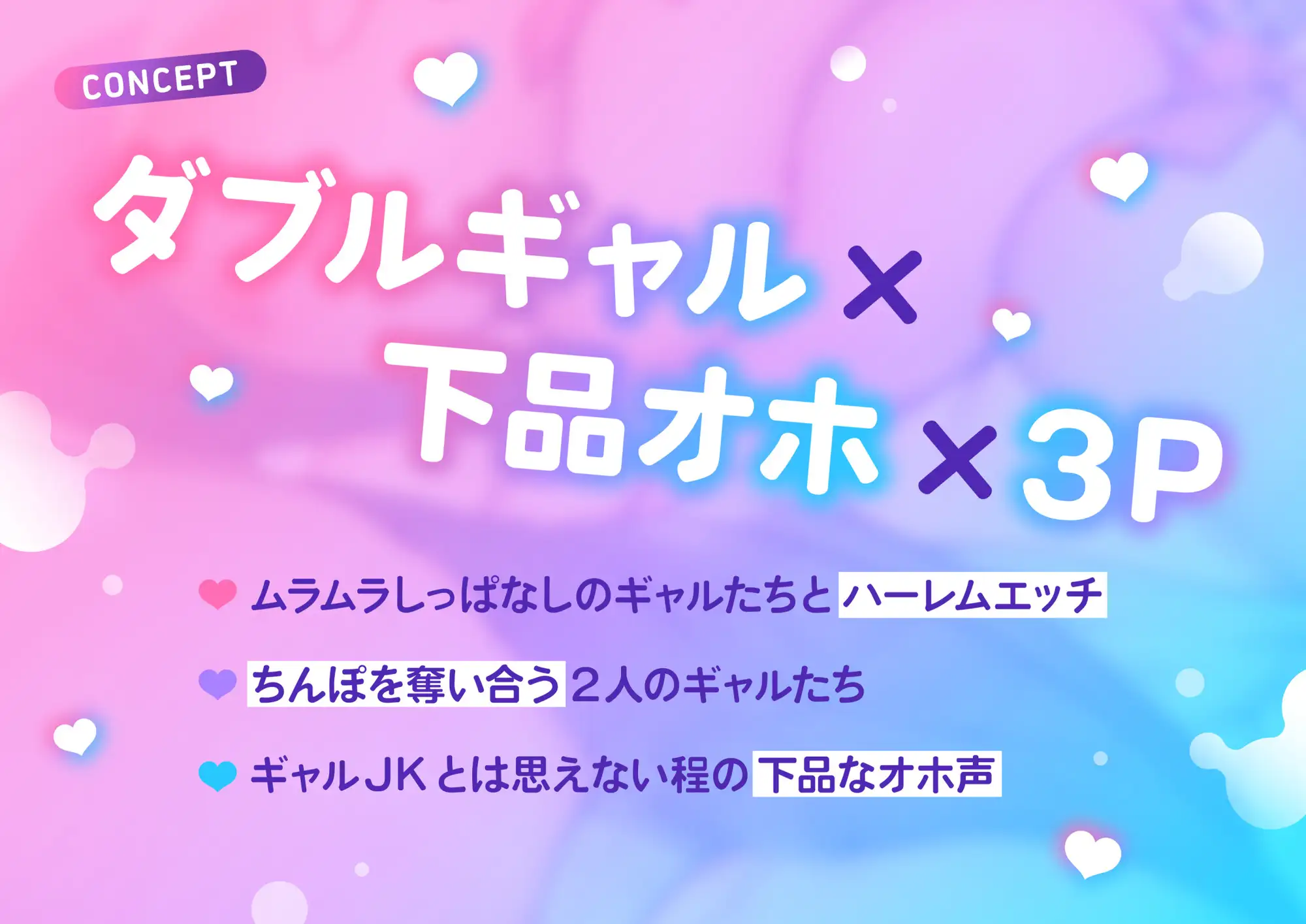 CONCEPT

ダブルギャル×
下品オホ×3P

ムラムラしっぱなしのギャルたちとハーレムエッチ

ちんぽを奪い合う２人のギャルたち

ギャルJKとは思えない程の下品なオホ声